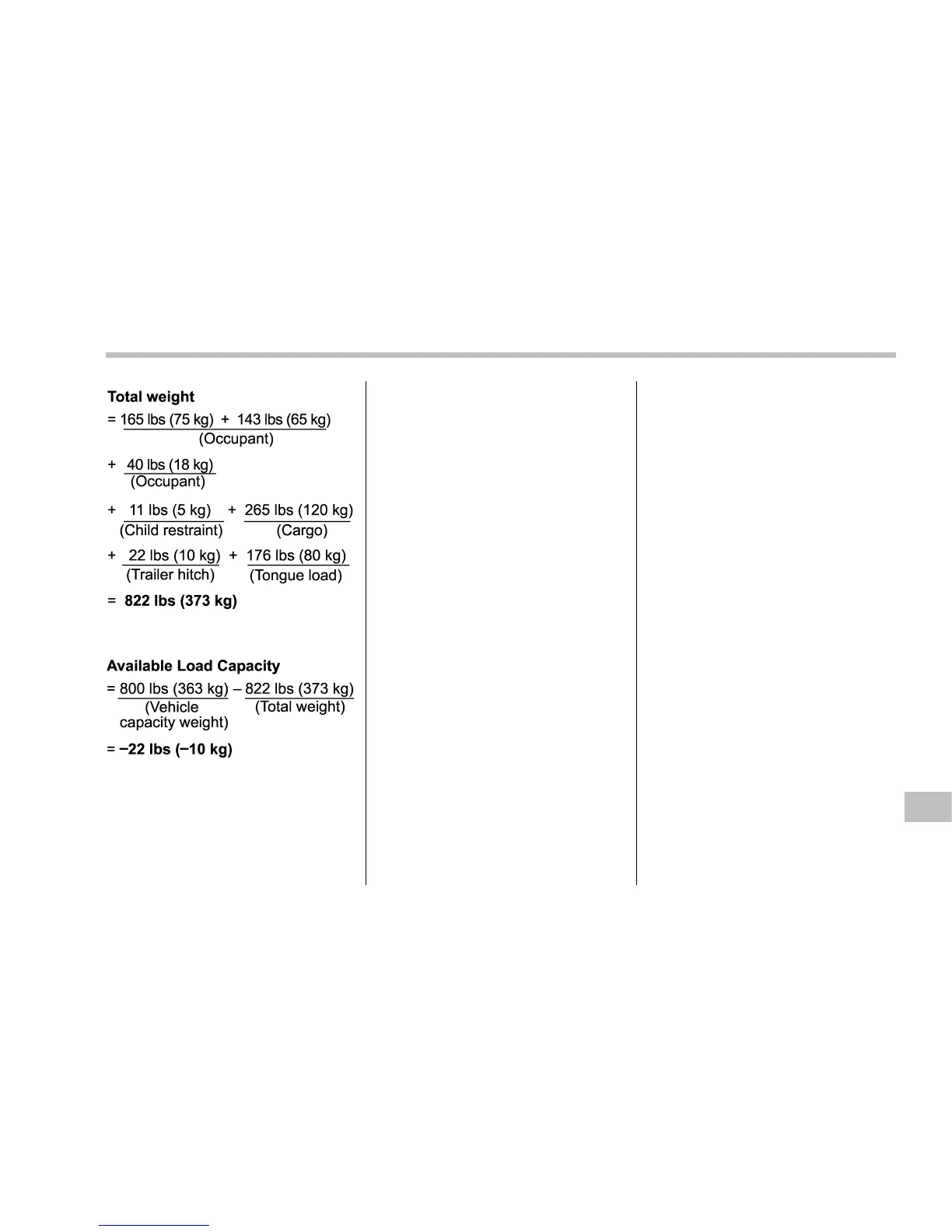 Total weight

= 165 lbs (75 kg) + 143 lbs (65 kg)
(Occupant)

+ 40 lbs (18 kg)
(Occupant)

+ 11 lbs (5 kg) + 265 lbs (120 kg)
(Child restraint) (Cargo)

+ 22 lbs (10 kg) + 176 lbs (80 kg)
(Trailer hitch) (Tongue load)

= 822 lbs (373 kg)

Available Load Capacity

= 800 lbs (363 kg) – 822 lbs (373 kg)
(Vehicle capacity weight) (Total weight)

= −22 lbs (−10 kg)